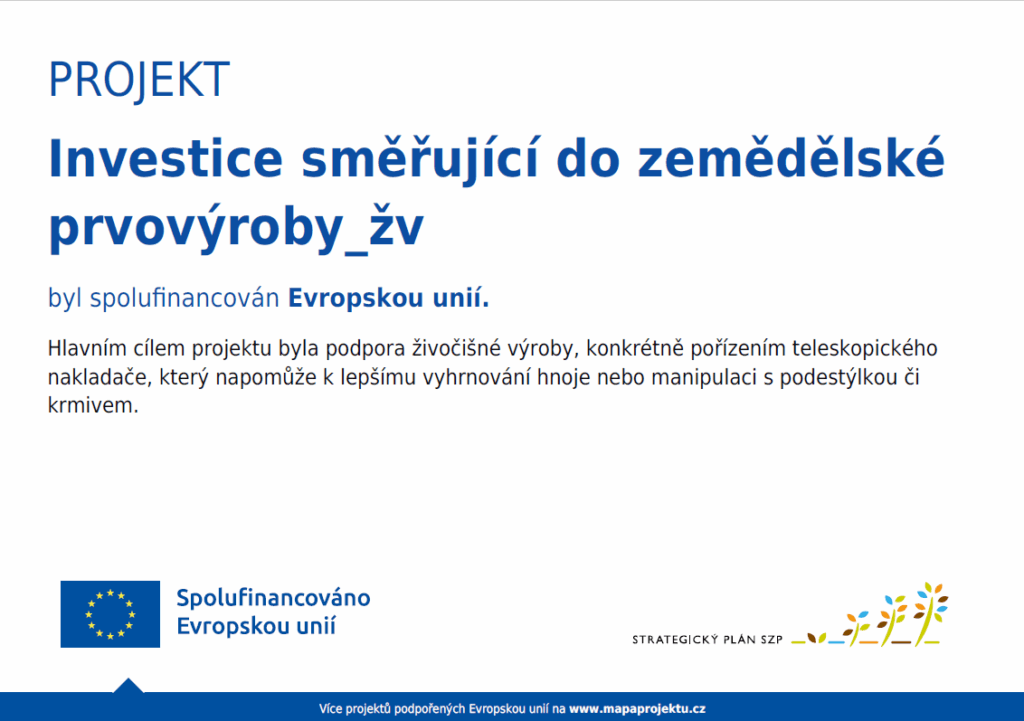 PROJEKT

Investice směřující do zemědělské prvovýroby_žv

byl spolufinancován Evropskou unií.

Hlavním cílem projektu byla podpora živočišné výroby, konkrétně pořízením teleskopického nakladače, který napomůže k lepšímu vyhrnování hnoje nebo manipulaci s podestýlkou či krmivem.

Spolufinancováno
Evropskou unií

STRATEGICKÝ PLÁN SZP

Více projektů podpořených Evropskou unií na www.mapaprojektu.cz